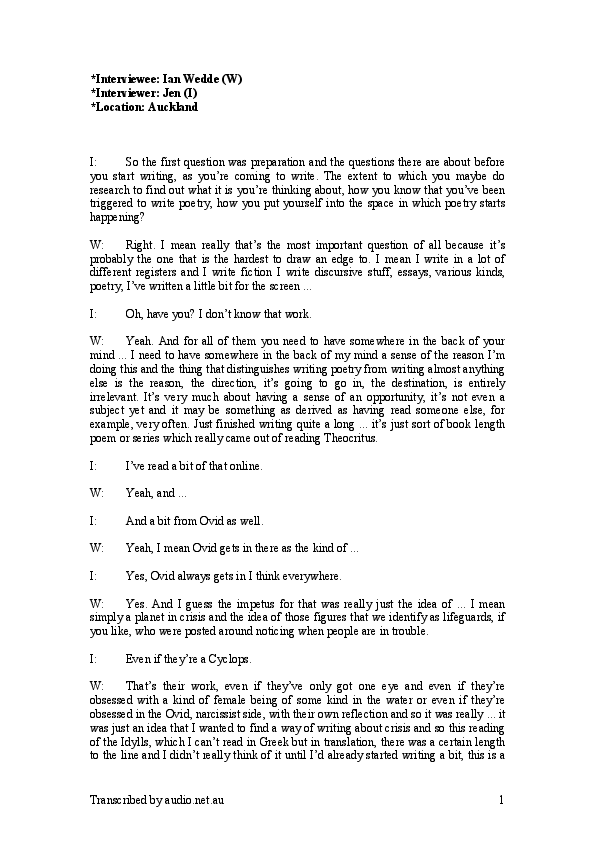 *Interviewee: Ian Wedde (W)
*Interviewer: Jen (I)
*Location: Auckland

I: So the first question was preparation and the questions there are about before you start writing, as you're coming to write. The extent to which you maybe do research to find out what it is you're thinking about, how you know that you've been triggered to write poetry, how you put yourself into the space in which poetry starts happening?

W: Right. I mean really that's the most important question of all because it's probably the one that is the hardest to draw an edge to. I mean I write in a lot of different registers and I write fiction I write discursive stuff, essays, various kinds, poetry, I've written a little bit for the screen ...

I: Oh, have you? I don't know that work.

W: Yeah. And for all of them you need to have somewhere in the back of your mind ... I need to have somewhere in the back of my mind a sense of the reason I'm doing this and the thing that distinguishes writing poetry from writing almost anything else is the reason, the direction, it's going to go in, the destination, is entirely irrelevant. It's very much about having a sense of an opportunity, it's not even a subject yet and it may be something as derived as having read someone else, for example, very often. Just finished writing quite a long ... it's just sort of book length poem or series which really came out of reading Theocritus.

I: I've read a bit of that online.

W: Yeah, and ...

I: And a bit from Ovid as well.

W: Yeah, I mean Ovid gets in there as the kind of ...

I: Yes, Ovid always gets in I think everywhere.

W: Yes. And I guess the impetus for that was really just the idea of ... I mean simply a planet in crisis and the idea of those figures that we identify as lifeguards, if you like, who were posted around noticing when people are in trouble.

I: Even if they're a Cyclops.

W: That's their work, even if they've only got one eye and even if they're obsessed with a kind of female being of some kind in the water or even if they're obsessed in the Ovid, narcissist side, with their own reflection and so it was really ... it was just an idea that I wanted to find a way of writing about crisis and so this reading of the Idylls, which I can't read in Greek but in translation, there was a certain length to the line and I didn't really think of it until I'd already started writing a bit, this is a

Transcribed by audio.net.au 1